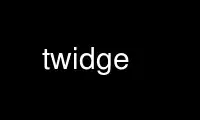 twidge